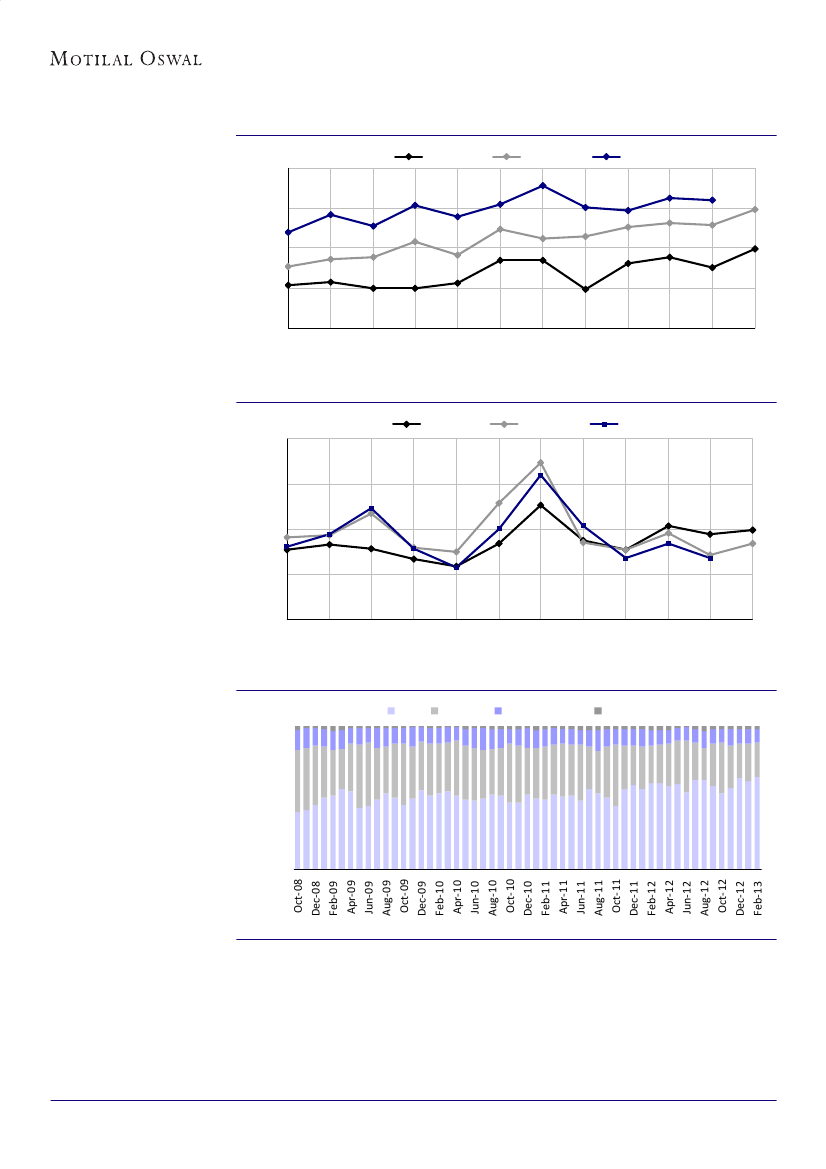 MOTILAL OSWAL

Oct-08
Dec-08
Feb-09
Apr-09
Jun-09
Aug-09
Oct-09
Dec-09
Feb-10
Apr-10
Jun-10
Aug-10
Oct-10
Dec-10
Feb-11
Apr-11
Jun-11
Aug-11
Oct-11
Dec-11
Feb-12
Apr-12
Jun-12
Aug-12
Oct-12
Dec-12
Feb-13